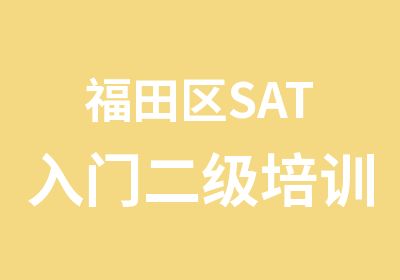 福田区SAT
入门二级培训